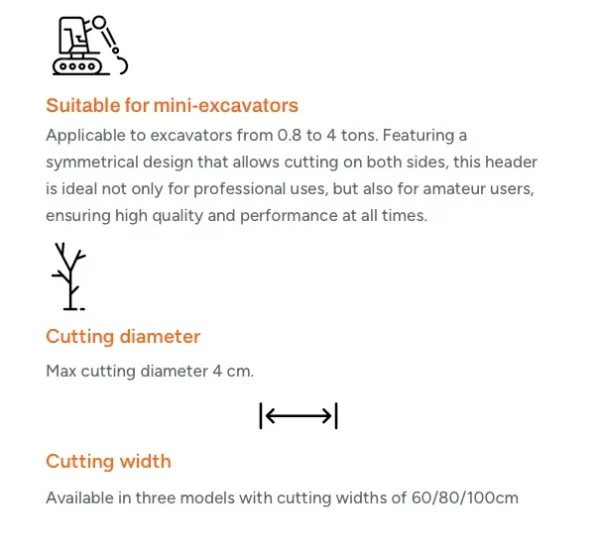 Suitable for mini-excavators

Applicable to excavators from 0.8 to 4 tons. Featuring a symmetrical design that allows cutting on both sides, this header is ideal not only for professional uses, but also for amateur users, ensuring high quality and performance at all times.

Cutting diameter

Max cutting diameter 4 cm.

Cutting width

Available in three models with cutting widths of 60/80/100cm